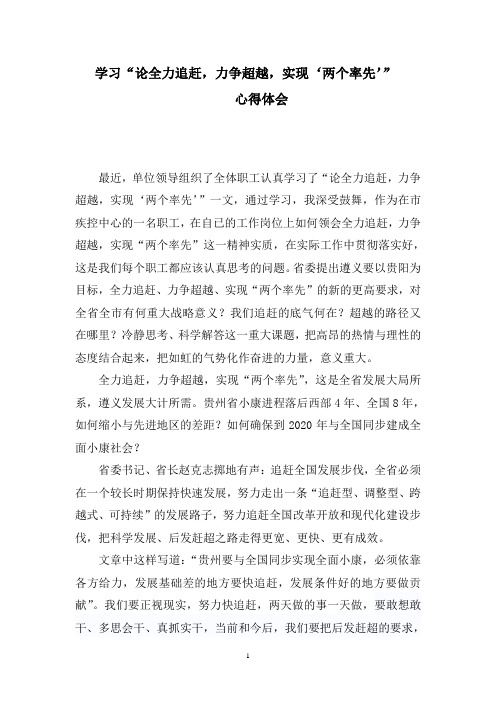 学习“论全力追赶，力争超越，实现‘两个率先’”
心得体会

最近，单位领导组织了全体职工认真学习了“论全力追赶，力争超越，实现‘两个率先’”一文，通过学习，我深受鼓舞，作为在市疾控中心的一名职工，在自己的工作岗位上如何领会全力追赶，力争超越，实现“两个率先”这一精神实质，在实际工作中贯彻落实好，这是我们每个职工都应该认真思考的问题。省委提出遵义要以贵阳为目标，全力追赶、力争超越、实现“两个率先”的新的更高要求，对全省全市有何重大战略意义？我们追赶的底气何在？超越的路径又在哪里？冷静思考、科学解答这一重大课题，把高昂的热情与理性的态度结合起来，把如虹的气势化作奋进的力量，意义重大。

全力追赶，力争超越，实现“两个率先”，这是全省发展大局所系，遵义发展大计所需。贵州省小康进程落后西部 4 年、全国 8 年，如何缩小与先进地区的差距？如何确保到 2020 年与全国同步建成全面小康社会？

省委书记、省长赵克志掷地有声：追赶全国发展步伐，全省必须在一个较长时期保持快速发展，努力走出一条“追赶型、调整型、跨越式、可持续”的发展路子，努力追赶全国改革开放和现代化建设步伐，把科学发展、后发赶超之路走得更宽、更快、更有成效。

文章中这样写道：“贵州要与全国同步实现全面小康，必须依靠各方给力，发展基础差的地方要快追赶，发展条件好的地方要做贡献”。我们要正视现实，努力快追赶，两天做的事一天做，要敢想敢干、多思会干、真抓实干，当前和今后，我们要把后发赶超的要求，

1